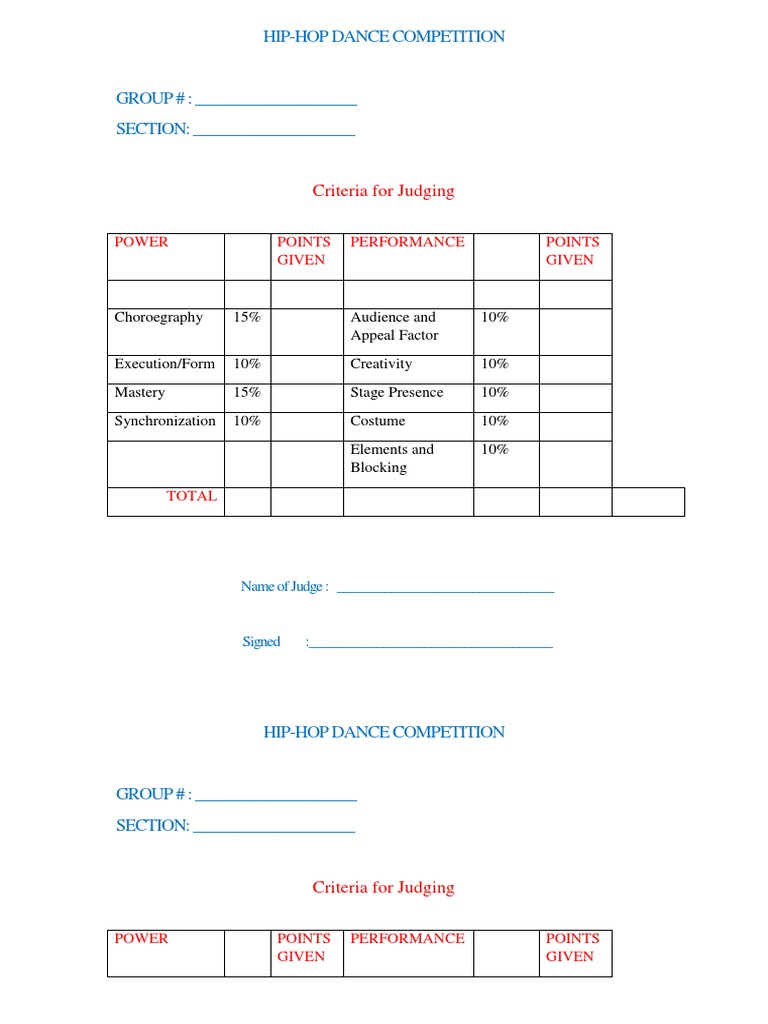 HIP-HOP DANCE COMPETITION

GROUP # : ____________________

SECTION: ____________________

Criteria for Judging

| POWER | | POINTS GIVEN | PERFORMANCE | | POINTS GIVEN | |
|---|---|---|---|---|---|---|
| | | | | | | |
| Choroegraphy | 15% | | Audience and Appeal Factor | 10% | | |
| Execution/Form | 10% | | Creativity | 10% | | |
| Mastery | 15% | | Stage Presence | 10% | | |
| Synchronization | 10% | | Costume | 10% | | |
| | | | Elements and Blocking | 10% | | |
| TOTAL | | | | | | |

Name of Judge : ______________________________

Signed :__________________________________

HIP-HOP DANCE COMPETITION

GROUP # : ____________________

SECTION: ____________________

Criteria for Judging

| POWER | | POINTS GIVEN | PERFORMANCE | | POINTS GIVEN |
|---|---|---|---|---|---|